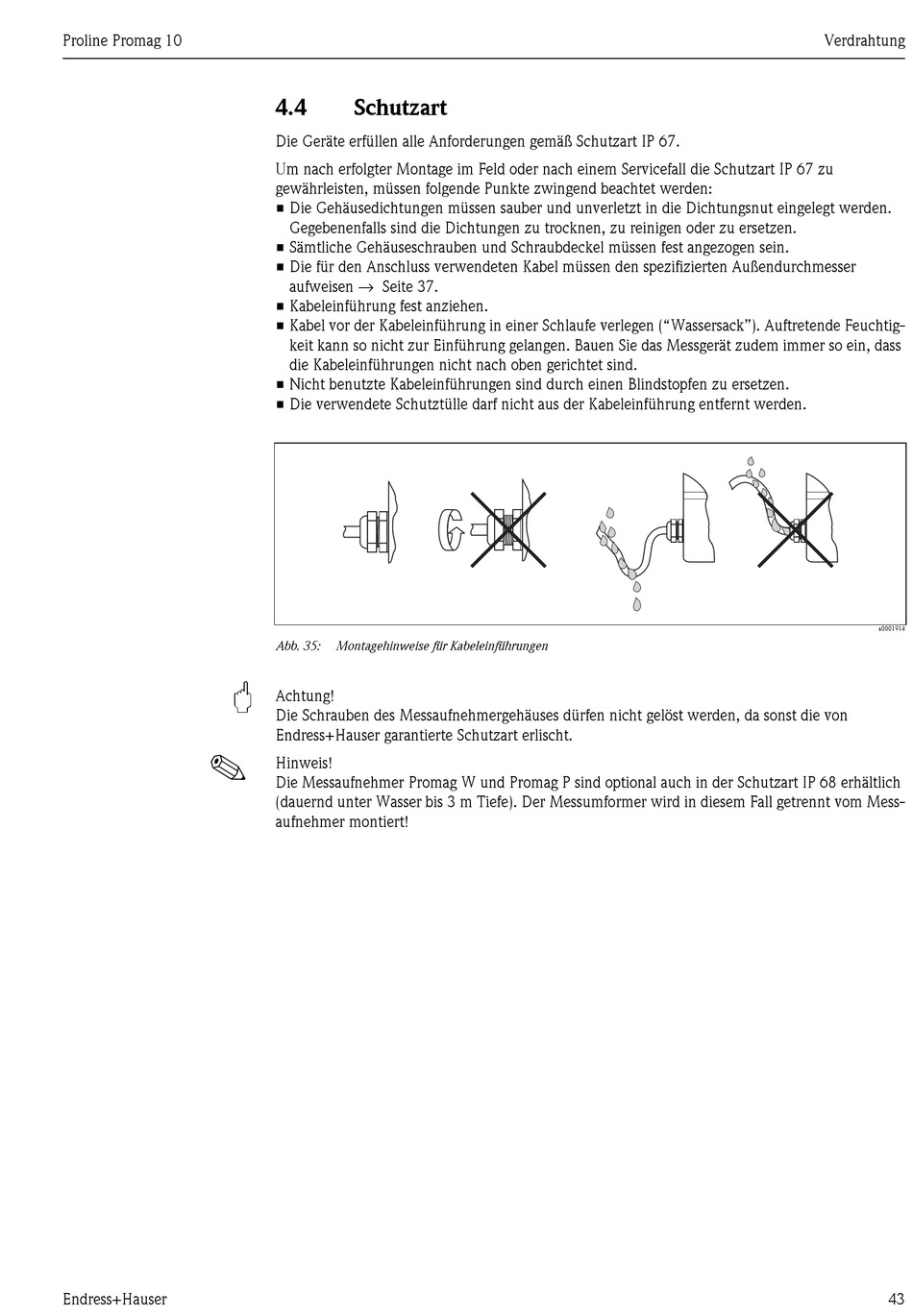 Proline Promag 10

Verdrahtung

4.4 Schutzart

Die Geräte erfüllen alle Anforderungen gemäß Schutzart IP 67.

Um nach erfolgter Montage im Feld oder nach einem Servicefall die Schutzart IP 67 zu gewährleisten, müssen folgende Punkte zwingend beachtet werden:
■ Die Gehäusedichtungen müssen sauber und unverletzt in die Dichtungsnut eingelegt werden. Gegebenenfalls sind die Dichtungen zu trocknen, zu reinigen oder zu ersetzen.
■ Sämtliche Gehäuseschrauben und Schraubdeckel müssen fest angezogen sein.
■ Die für den Anschluss verwendeten Kabel müssen den spezifizierten Außendurchmesser aufweisen → Seite 37.
■ Kabeleinführung fest anziehen.
■ Kabel vor der Kabeleinführung in einer Schlaufe verlegen ("Wassersack"). Auftretende Feuchtigkeit kann so nicht zur Einführung gelangen. Bauen Sie das Messgerät zudem immer so ein, dass die Kabeleinführungen nicht nach oben gerichtet sind.
■ Nicht benutzte Kabeleinführungen sind durch einen Blindstopfen zu ersetzen.
■ Die verwendete Schutztülle darf nicht aus der Kabeleinführung entfernt werden.

a0001914

Abb. 35: Montagehinweise für Kabeleinführungen

Achtung!
Die Schrauben des Messaufnehmergehäuses dürfen nicht gelöst werden, da sonst die von Endress+Hauser garantierte Schutzart erlischt.

Hinweis!
Die Messaufnehmer Promag W und Promag P sind optional auch in der Schutzart IP 68 erhältlich (dauernd unter Wasser bis 3 m Tiefe). Der Messumformer wird in diesem Fall getrennt vom Messaufnehmer montiert!

Endress+Hauser

43